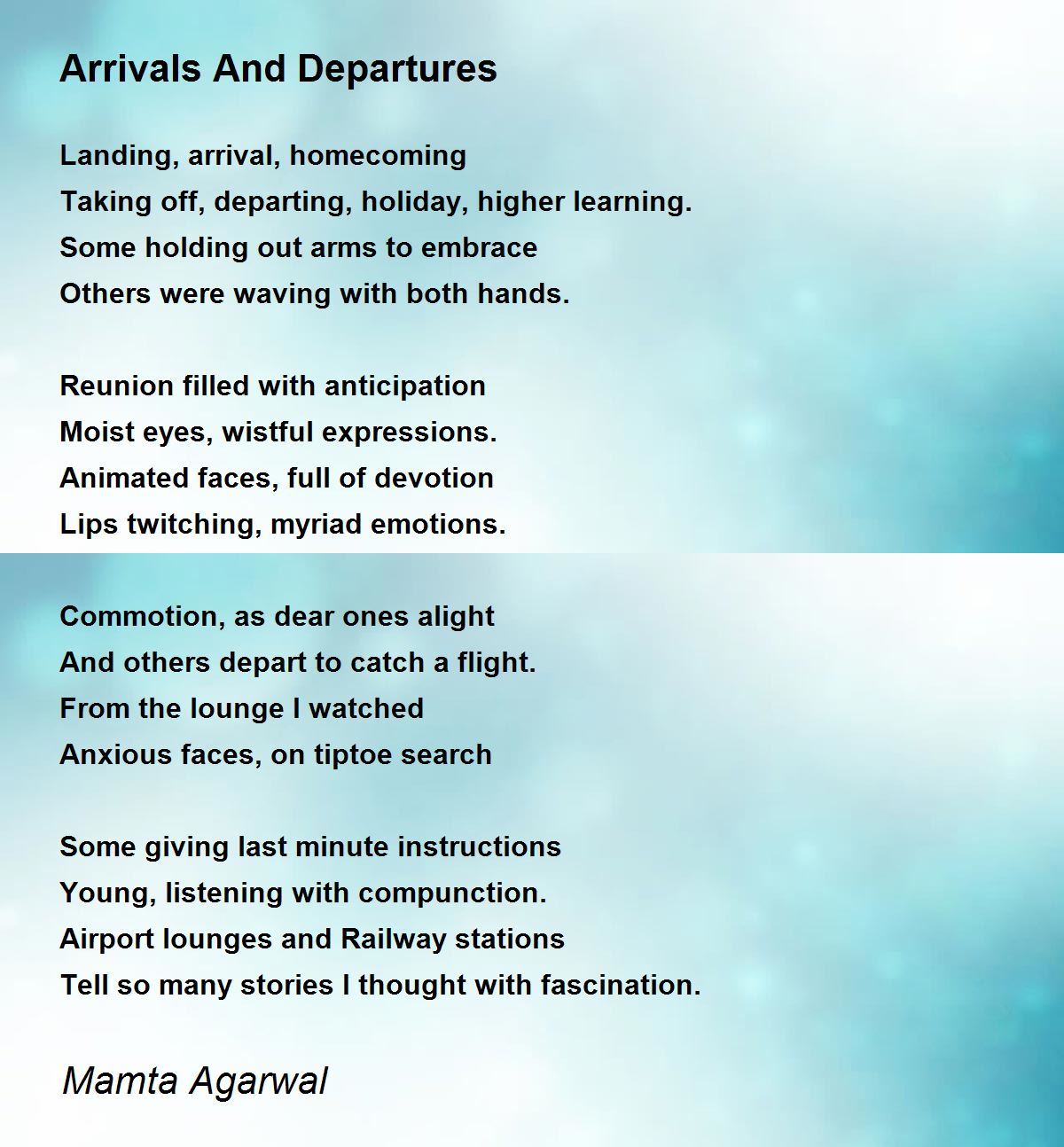 Arrivals And Departures

Landing, arrival, homecoming
Taking off, departing, holiday, higher learning.
Some holding out arms to embrace
Others were waving with both hands.

Reunion filled with anticipation
Moist eyes, wistful expressions.
Animated faces, full of devotion
Lips twitching, myriad emotions.

Commotion, as dear ones alight
And others depart to catch a flight.
From the lounge I watched
Anxious faces, on tiptoe search

Some giving last minute instructions
Young, listening with compunction.
Airport lounges and Railway stations
Tell so many stories I thought with fascination.

Mamta Agarwal